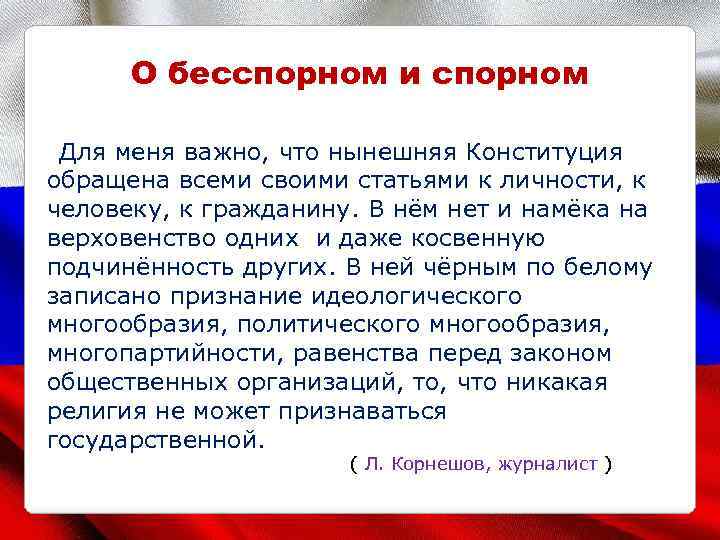 О бесспорном и спорном

Для меня важно, что нынешняя Конституция обращена всеми своими статьями к личности, к человеку, к гражданину. В нём нет и намёка на верховенство одних и даже косвенную подчинённость других. В ней чёрным по белому записано признание идеологического многообразия, политического многообразия, многопартийности, равенства перед законом общественных организаций, то, что никакая религия не может признаваться государственной.

( Л. Корнешов, журналист )